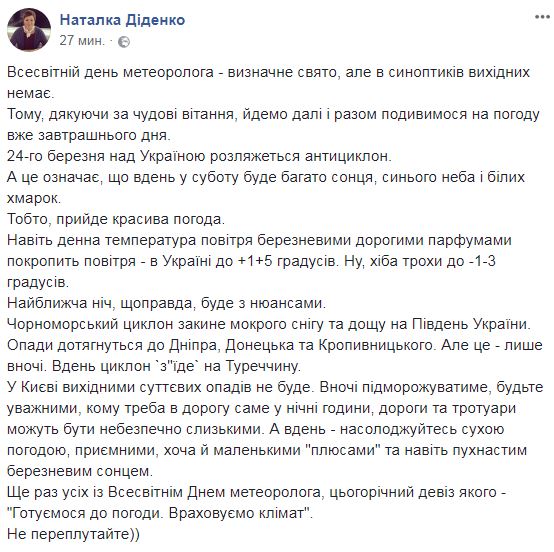 Наталка Діденко
27 мин. ·

Всесвітній день метеоролога - визначне свято, але в синоптиків вихідних немає.
Тому, дякуючи за чудові вітання, йдемо далі і разом подивимося на погоду вже завтрашнього дня.
24-го березня над Україною розляжеться антициклон.
А це означає, що вдень у суботу буде багато сонця, синього неба і білих хмарок.
Тобто, прийде красива погода.
Навіть денна температура повітря березневими дорогими парфумами покропить повітря - в Україні до +1+5 градусів. Ну, хіба трохи до -1-3 градусів.
Найближча ніч, щоправда, буде з нюансами.
Чорноморський циклон закине мокрого снігу та дощу на Південь України.
Опади дотягнуться до Дніпра, Донецька та Кропивницького. Але це - лише вночі. Вдень циклон `з"їде` на Туреччину.
У Києві вихідними суттєвих опадів не буде. Вночі підморожуватиме, будьте уважними, кому треба в дорогу саме у нічні години, дороги та тротуари можуть бути небезпечно слизькими. А вдень - насолоджуйтесь сухою погодою, приємними, хоча й маленькими "плюсами" та навіть пухнастим березневим сонцем.
Ще раз усіх із Всесвітнім Днем метеоролога, цьогорічний девіз якого - "Готуємося до погоди. Враховуємо клімат".
Не переплутайте))